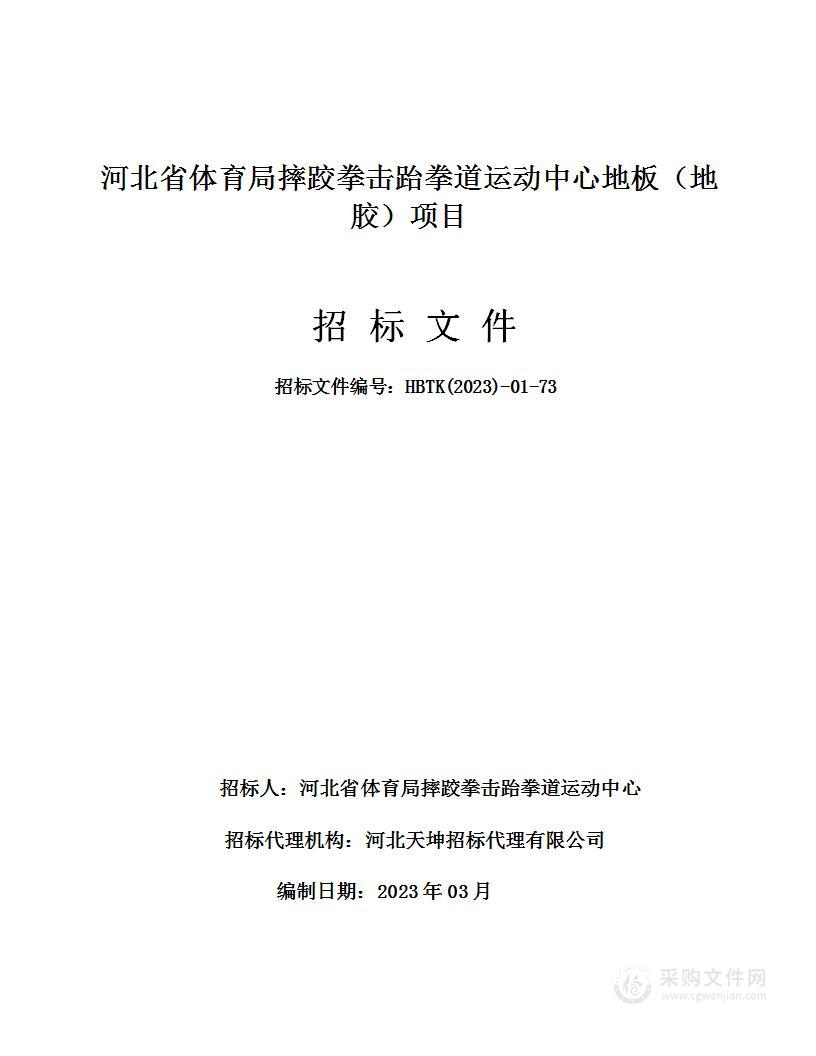 河北省体育局摔跤拳击跆拳道运动中心地板（地胶）项目

招 标 文 件

招标文件编号：HBTK(2023)-01-73

招标人：河北省体育局摔跤拳击跆拳道运动中心

招标代理机构：河北天坤招标代理有限公司

编制日期：2023 年 03 月

采购文件网
www.cgwenjian.com